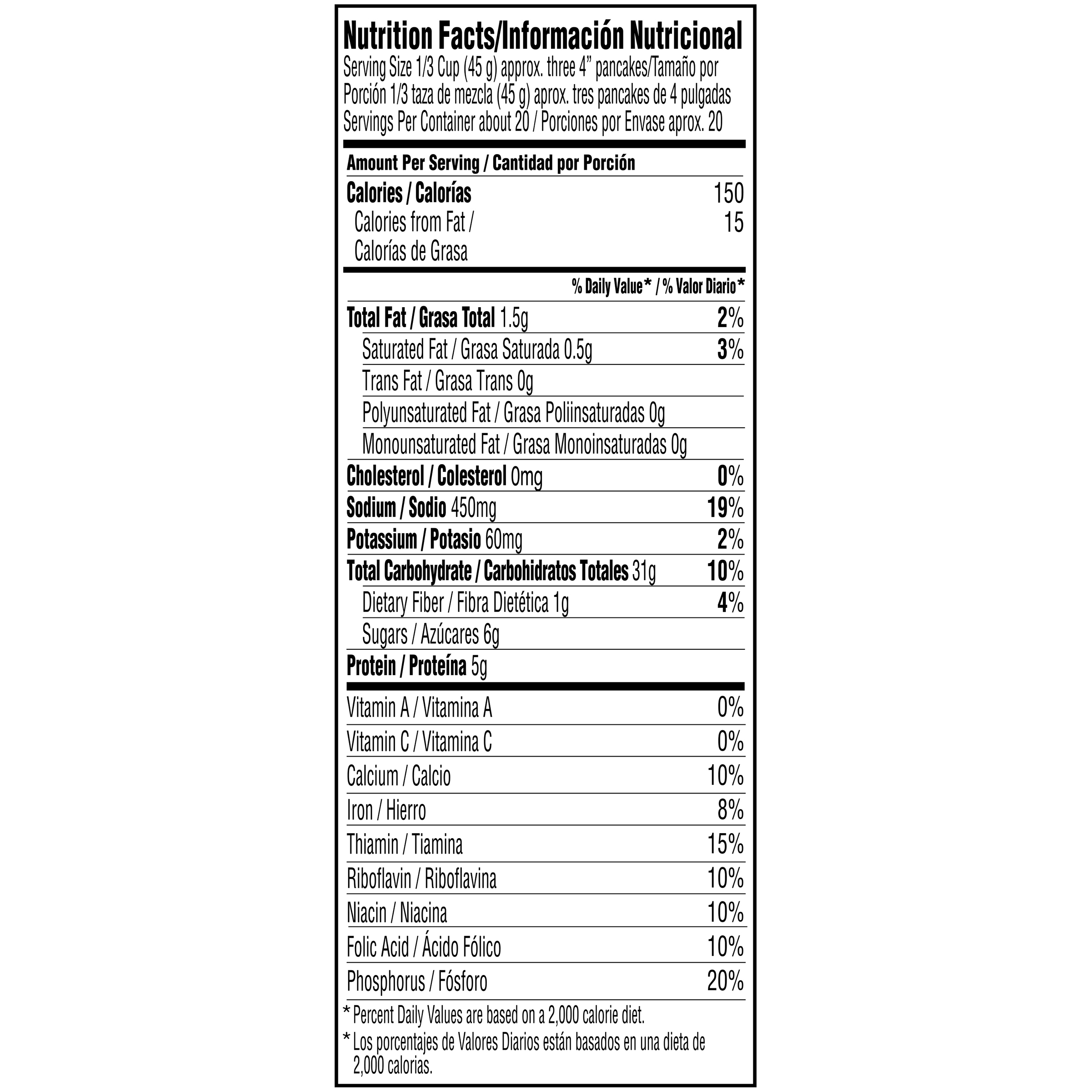 Nutrition Facts/Información Nutricional

Serving Size 1/3 Cup (45 g) approx. three 4" pancakes/Tamaño por Porción 1/3 taza de mezcla (45 g) aprox. tres pancakes de 4 pulgadas
Servings Per Container about 20 / Porciones por Envase aprox. 20

Amount Per Serving / Cantidad por Porción

Calories / Calorías 150
Calories from Fat / Calorías de Grasa 15

% Daily Value* / % Valor Diario*

Total Fat / Grasa Total 1.5g 2%
Saturated Fat / Grasa Saturada 0.5g 3%
Trans Fat / Grasa Trans 0g
Polyunsaturated Fat / Grasa Poliinsaturadas 0g
Monounsaturated Fat / Grasa Monoinsaturadas 0g
Cholesterol / Colesterol 0mg 0%
Sodium / Sodio 450mg 19%
Potassium / Potasio 60mg 2%
Total Carbohydrate / Carbohidratos Totales 31g 10%
Dietary Fiber / Fibra Dietética 1g 4%
Sugars / Azúcares 6g
Protein / Proteína 5g

Vitamin A / Vitamina A 0%
Vitamin C / Vitamina C 0%
Calcium / Calcio 10%
Iron / Hierro 8%
Thiamin / Tiamina 15%
Riboflavin / Riboflavina 10%
Niacin / Niacina 10%
Folic Acid / Ácido Fólico 10%
Phosphorus / Fósforo 20%

* Percent Daily Values are based on a 2,000 calorie diet.

* Los porcentajes de Valores Diarios están basados en una dieta de 2,000 calorias.